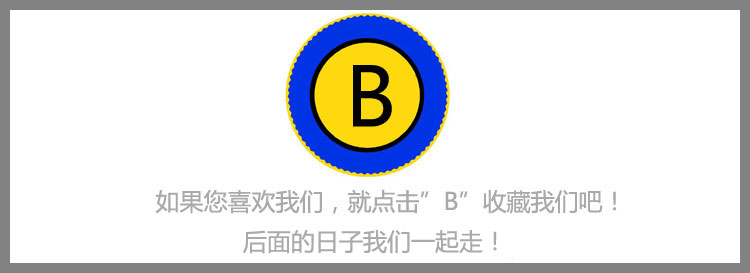 B

如果您喜欢我们，就点击”B”收藏我们吧！
后面的日子我们一起走！